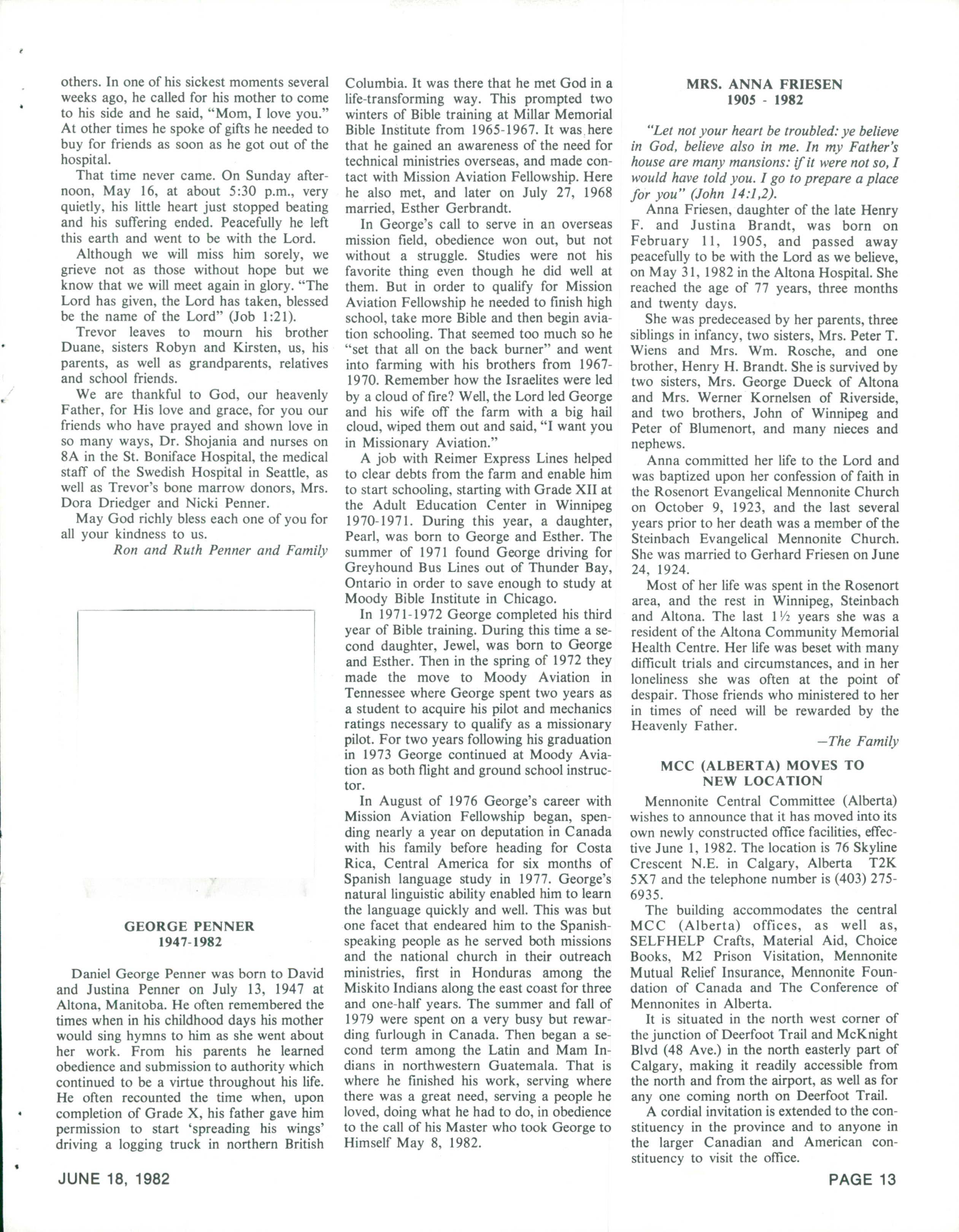 others. In one of his sickest moments several weeks ago, he called for his mother to come to his side and he said, "Mom, I love you." At other times he spoke of gifts he needed to buy for friends as soon as he got out of the hospital.

That time never came. On Sunday afternoon, May 16, at about 5:30 p.m., very quietly, his little heart just stopped beating and his suffering ended. Peacefully he left this earth and went to be with the Lord.

Although we will miss him sorely, we grieve not as those without hope but we know that we will meet again in glory. "The Lord has given, the Lord has taken, blessed be the name of the Lord" (Job 1:21).

Trevor leaves to mourn his brother Duane, sisters Robyn and Kirsten, us, his parents, as well as grandparents, relatives and school friends.

We are thankful to God, our heavenly Father, for His love and grace, for you our friends who have prayed and shown love in so many ways, Dr. Shojania and nurses on 8A in the St. Boniface Hospital, the medical staff of the Swedish Hospital in Seattle, as well as Trevor's bone marrow donors, Mrs. Dora Driedger and Nicki Penner.

May God richly bless each one of you for all your kindness to us.

Ron and Ruth Penner and Family

GEORGE PENNER
1947-1982

Daniel George Penner was born to David and Justina Penner on July 13, 1947 at Altona, Manitoba. He often remembered the times when in his childhood days his mother would sing hymns to him as she went about her work. From his parents he learned obedience and submission to authority which continued to be a virtue throughout his life. He often recounted the time when, upon completion of Grade X, his father gave him permission to start 'spreading his wings' driving a logging truck in northern British Columbia. It was there that he met God in a life-transforming way. This prompted two winters of Bible training at Millar Memorial Bible Institute from 1965-1967. It was here that he gained an awareness of the need for technical ministries overseas, and made contact with Mission Aviation Fellowship. Here he also met, and later on July 27, 1968 married, Esther Gerbrandt.

In George's call to serve in an overseas mission field, obedience won out, but not without a struggle. Studies were not his favorite thing even though he did well at them. But in order to qualify for Mission Aviation Fellowship he needed to finish high school, take more Bible and then begin aviation schooling. That seemed too much so he "set that all on the back burner" and went into farming with his brothers from 1967-1970. Remember how the Israelites were led by a cloud of fire? Well, the Lord led George and his wife off the farm with a big hail cloud, wiped them out and said, "I want you in Missionary Aviation."

A job with Reimer Express Lines helped to clear debts from the farm and enable him to start schooling, starting with Grade XII at the Adult Education Center in Winnipeg 1970-1971. During this year, a daughter, Pearl, was born to George and Esther. The summer of 1971 found George driving for Greyhound Bus Lines out of Thunder Bay, Ontario in order to save enough to study at Moody Bible Institute in Chicago.

In 1971-1972 George completed his third year of Bible training. During this time a second daughter, Jewel, was born to George and Esther. Then in the spring of 1972 they made the move to Moody Aviation in Tennessee where George spent two years as a student to acquire his pilot and mechanics ratings necessary to qualify as a missionary pilot. For two years following his graduation in 1973 George continued at Moody Aviation as both flight and ground school instructor.

In August of 1976 George's career with Mission Aviation Fellowship began, spending nearly a year on deputation in Canada with his family before heading for Costa Rica, Central America for six months of Spanish language study in 1977. George's natural linguistic ability enabled him to learn the language quickly and well. This was but one facet that endeared him to the Spanish-speaking people as he served both missions and the national church in their outreach ministries, first in Honduras among the Miskito Indians along the east coast for three and one-half years. The summer and fall of 1979 were spent on a very busy but rewarding furlough in Canada. Then began a second term among the Latin and Mam Indians in northwestern Guatemala. That is where he finished his work, serving where there was a great need, serving a people he loved, doing what he had to do, in obedience to the call of his Master who took George to Himself May 8, 1982.

MRS. ANNA FRIESEN
1905 - 1982

"Let not your heart be troubled: ye believe in God, believe also in me. In my Father's house are many mansions: if it were not so, I would have told you. I go to prepare a place for you" (John 14:1,2).

Anna Friesen, daughter of the late Henry F. and Justina Brandt, was born on February 11, 1905, and passed away peacefully to be with the Lord as we believe, on May 31, 1982 in the Altona Hospital. She reached the age of 77 years, three months and twenty days.

She was predeceased by her parents, three siblings in infancy, two sisters, Mrs. Peter T. Wiens and Mrs. Wm. Rosche, and one brother, Henry H. Brandt. She is survived by two sisters, Mrs. George Dueck of Altona and Mrs. Werner Kornelsen of Riverside, and two brothers, John of Winnipeg and Peter of Blumenort, and many nieces and nephews.

Anna committed her life to the Lord and was baptized upon her confession of faith in the Rosenort Evangelical Mennonite Church on October 9, 1923, and the last several years prior to her death was a member of the Steinbach Evangelical Mennonite Church. She was married to Gerhard Friesen on June 24, 1924.

Most of her life was spent in the Rosenort area, and the rest in Winnipeg, Steinbach and Altona. The last 1½ years she was a resident of the Altona Community Memorial Health Centre. Her life was beset with many difficult trials and circumstances, and in her loneliness she was often at the point of despair. Those friends who ministered to her in times of need will be rewarded by the Heavenly Father.

—The Family

MCC (ALBERTA) MOVES TO NEW LOCATION

Mennonite Central Committee (Alberta) wishes to announce that it has moved into its own newly constructed office facilities, effective June 1, 1982. The location is 76 Skyline Crescent N.E. in Calgary, Alberta T2K 5X7 and the telephone number is (403) 275-6935.

The building accommodates the central MCC (Alberta) offices, as well as, SELFHELP Crafts, Material Aid, Choice Books, M2 Prison Visitation, Mennonite Mutual Relief Insurance, Mennonite Foundation of Canada and The Conference of Mennonites in Alberta.

It is situated in the north west corner of the junction of Deerfoot Trail and McKnight Blvd (48 Ave.) in the north easterly part of Calgary, making it readily accessible from the north and from the airport, as well as for any one coming north on Deerfoot Trail.

A cordial invitation is extended to the constituency in the province and to anyone in the larger Canadian and American constituency to visit the office.

JUNE 18, 1982

PAGE 13